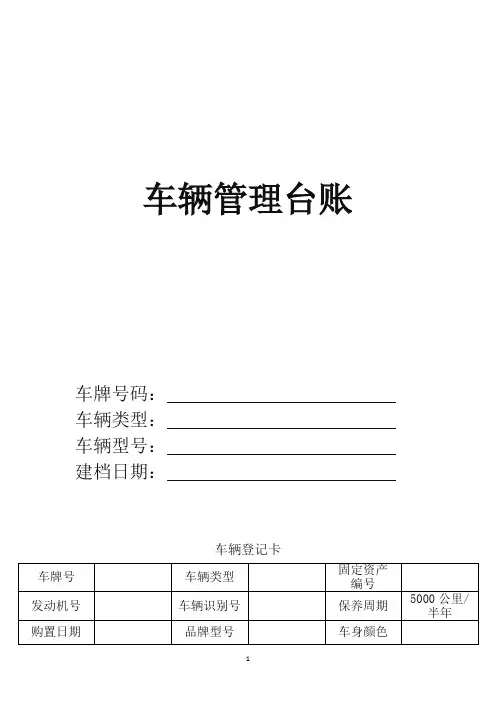 车辆管理台账

车牌号码：
车辆类型：
车辆型号：
建档日期：

车辆登记卡

| 车牌号 | | 车辆类型 | | 固定资产编号 | |
|---|---|---|---|---|---|
| 发动机号 | | 车辆识别号 | | 保养周期 | 5000 公里/半年 |
| 购置日期 | | 品牌型号 | | 车身颜色 | |

1